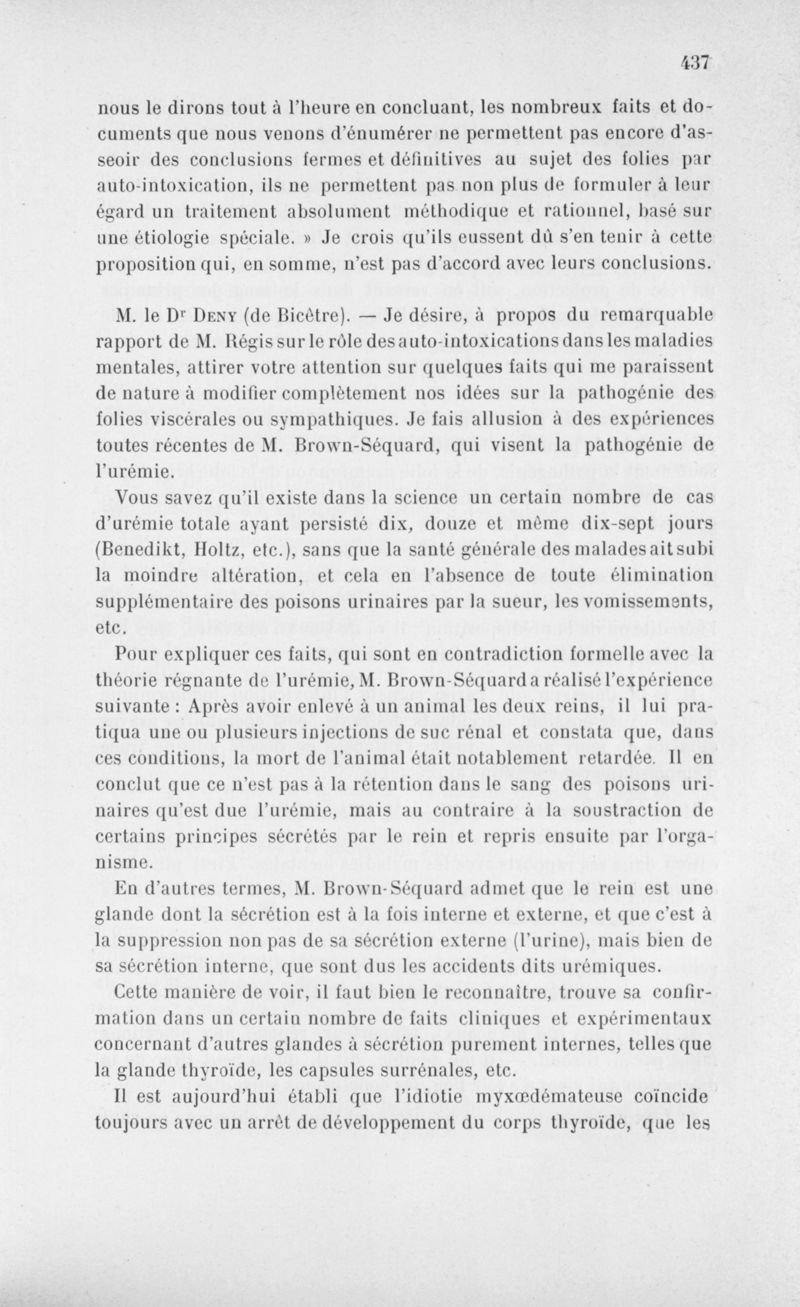 437

nous le dirons tout à l'heure en concluant, les nombreux faits et documents que nous venons d'énumérer ne permettent pas encore d'asseoir des conclusions fermes et définitives au sujet des folies par auto-intoxication, ils ne permettent pas non plus de formuler à leur égard un traitement absolument méthodique et rationnel, basé sur une étiologie spéciale. » Je crois qu'ils eussent dû s'en tenir à cette proposition qui, en somme, n'est pas d'accord avec leurs conclusions.

M. le Dr Deny (de Bicêtre). — Je désire, à propos du remarquable rapport de M. Régis sur le rôle des auto-intoxications dans les maladies mentales, attirer votre attention sur quelques faits qui me paraissent de nature à modifier complètement nos idées sur la pathogénie des folies viscérales ou sympathiques. Je fais allusion à des expériences toutes récentes de M. Brown-Séquard, qui visent la pathogénie de l'urémie.

Vous savez qu'il existe dans la science un certain nombre de cas d'urémie totale ayant persisté dix, douze et même dix-sept jours (Benedikt, Holtz, etc.), sans que la santé générale des malades ait subi la moindre altération, et cela en l'absence de toute élimination supplémentaire des poisons urinaires par la sueur, les vomissements, etc.

Pour expliquer ces faits, qui sont en contradiction formelle avec la théorie régnante de l'urémie, M. Brown-Séquard a réalisé l'expérience suivante : Après avoir enlevé à un animal les deux reins, il lui pratiqua une ou plusieurs injections de suc rénal et constata que, dans ces conditions, la mort de l'animal était notablement retardée. Il en conclut que ce n'est pas à la rétention dans le sang des poisons urinaires qu'est due l'urémie, mais au contraire à la soustraction de certains principes sécrétés par le rein et repris ensuite par l'organisme.

En d'autres termes, M. Brown-Séquard admet que le rein est une glande dont la sécrétion est à la fois interne et externe, et que c'est à la suppression non pas de sa sécrétion externe (l'urine), mais bien de sa sécrétion interne, que sont dus les accidents dits urémiques.

Cette manière de voir, il faut bien le reconnaître, trouve sa confirmation dans un certain nombre de faits cliniques et expérimentaux concernant d'autres glandes à sécrétion purement internes, telles que la glande thyroïde, les capsules surrénales, etc.

Il est aujourd'hui établi que l'idiotie myxœdémateuse coïncide toujours avec un arrêt de développement du corps thyroïde, que les